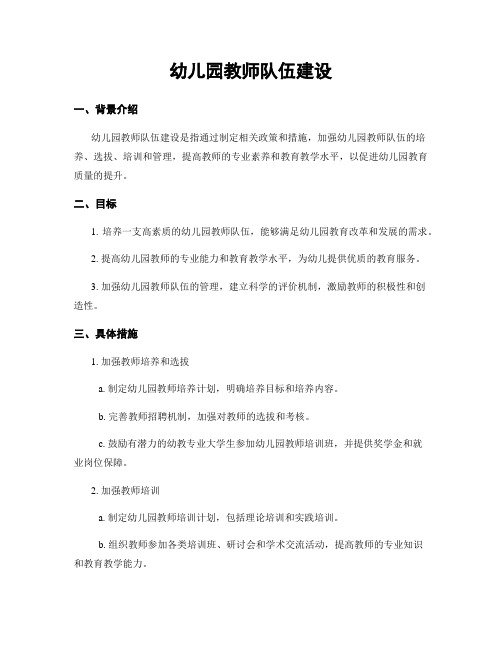 幼儿园教师队伍建设

一、背景介绍

幼儿园教师队伍建设是指通过制定相关政策和措施，加强幼儿园教师队伍的培养、选拔、培训和管理，提高教师的专业素养和教育教学水平，以促进幼儿园教育质量的提升。

二、目标

1. 培养一支高素质的幼儿园教师队伍，能够满足幼儿园教育改革和发展的需求。

2. 提高幼儿园教师的专业能力和教育教学水平，为幼儿提供优质的教育服务。

3. 加强幼儿园教师队伍的管理，建立科学的评价机制，激励教师的积极性和创造性。

三、具体措施

1. 加强教师培养和选拔

a. 制定幼儿园教师培养计划，明确培养目标和培养内容。

b. 完善教师招聘机制，加强对教师的选拔和考核。

c. 鼓励有潜力的幼教专业大学生参加幼儿园教师培训班，并提供奖学金和就业岗位保障。

2. 加强教师培训

a. 制定幼儿园教师培训计划，包括理论培训和实践培训。

b. 组织教师参加各类培训班、研讨会和学术交流活动，提高教师的专业知识和教育教学能力。